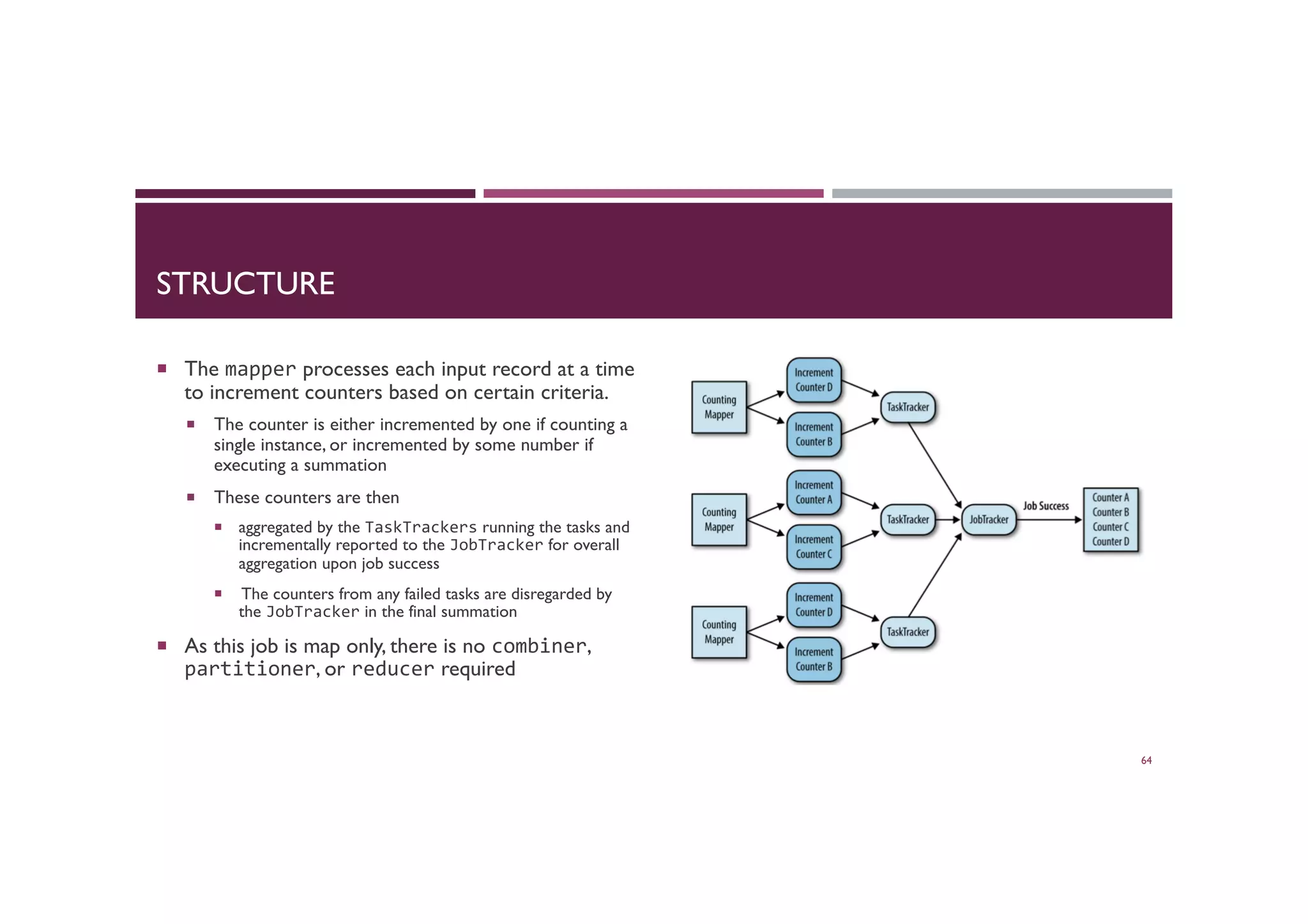 STRUCTURE

▪ The mapper processes each input record at a time to increment counters based on certain criteria.

▪ The counter is either incremented by one if counting a single instance, or incremented by some number if executing a summation

▪ These counters are then

▪ aggregated by the TaskTrackers running the tasks and incrementally reported to the JobTracker for overall aggregation upon job success

▪ The counters from any failed tasks are disregarded by the JobTracker in the final summation

▪ As this job is map only, there is no combiner, partitioner, or reducer required

Counting Mapper

Increment Counter D

Increment Counter B

TaskTracker

Counting Mapper

Increment Counter A

Increment Counter C

TaskTracker

JobTracker

Job Success

Counter A
Counter B
Counter C
Counter D

Counting Mapper

Increment Counter D

Increment Counter B

TaskTracker

64